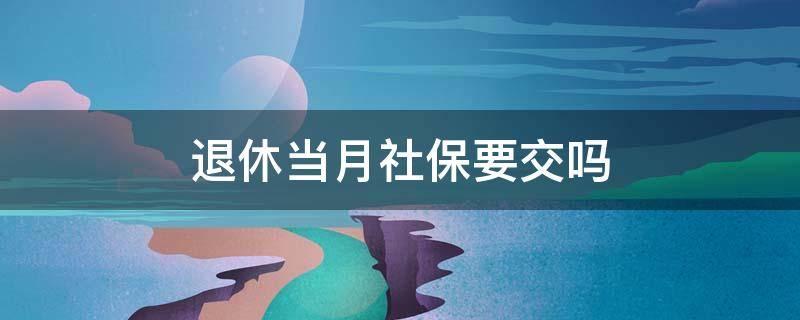 退休当月社保要交吗